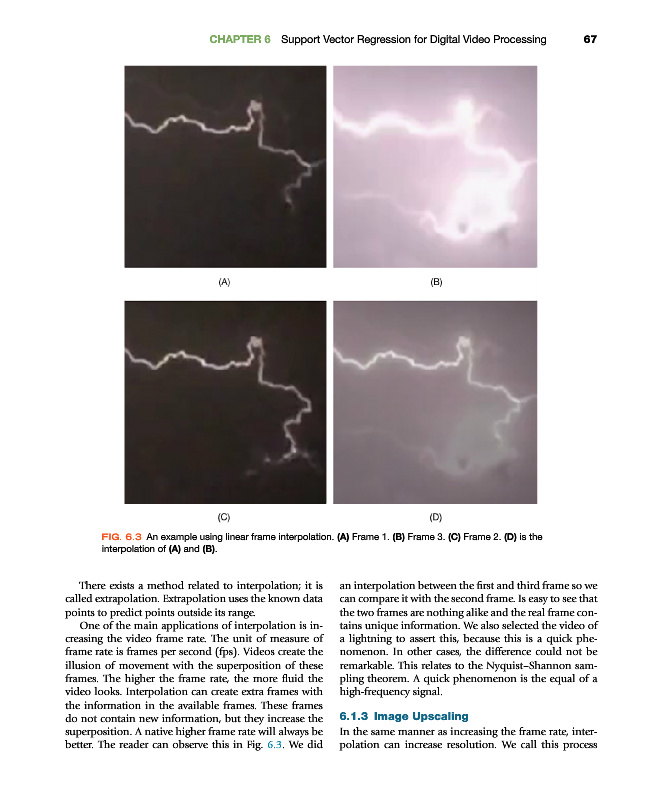 CHAPTER 6 Support Vector Regression for Digital Video Processing 67

(A)

(B)

(C)

(D)

FIG. 6.3 An example using linear frame interpolation. (A) Frame 1. (B) Frame 3. (C) Frame 2. (D) is the interpolation of (A) and (B).

There exists a method related to interpolation; it is called extrapolation. Extrapolation uses the known data points to predict points outside its range.

One of the main applications of interpolation is increasing the video frame rate. The unit of measure of frame rate is frames per second (fps). Videos create the illusion of movement with the superposition of these frames. The higher the frame rate, the more fluid the video looks. Interpolation can create extra frames with the information in the available frames. These frames do not contain new information, but they increase the superposition. A native higher frame rate will always be better. The reader can observe this in Fig. 6.3. We did an interpolation between the first and third frame so we can compare it with the second frame. Is easy to see that the two frames are nothing alike and the real frame contains unique information. We also selected the video of a lightning to assert this, because this is a quick phenomenon. In other cases, the difference could not be remarkable. This relates to the Nyquist–Shannon sampling theorem. A quick phenomenon is the equal of a high-frequency signal.

6.1.3 Image Upscaling

In the same manner as increasing the frame rate, interpolation can increase resolution. We call this process